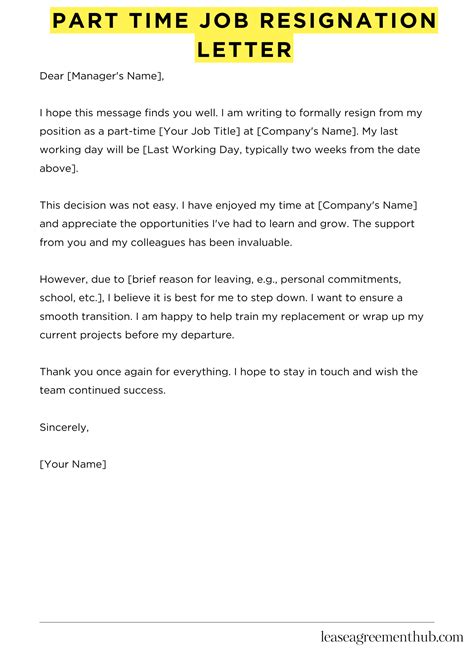 PART TIME JOB RESIGNATION LETTER

Dear [Manager's Name],

I hope this message finds you well. I am writing to formally resign from my position as a part-time [Your Job Title] at [Company's Name]. My last working day will be [Last Working Day, typically two weeks from the date above].

This decision was not easy. I have enjoyed my time at [Company's Name] and appreciate the opportunities I've had to learn and grow. The support from you and my colleagues has been invaluable.

However, due to [brief reason for leaving, e.g., personal commitments, school, etc.], I believe it is best for me to step down. I want to ensure a smooth transition. I am happy to help train my replacement or wrap up my current projects before my departure.

Thank you once again for everything. I hope to stay in touch and wish the team continued success.

Sincerely,

[Your Name]

leaseagreementhub.com